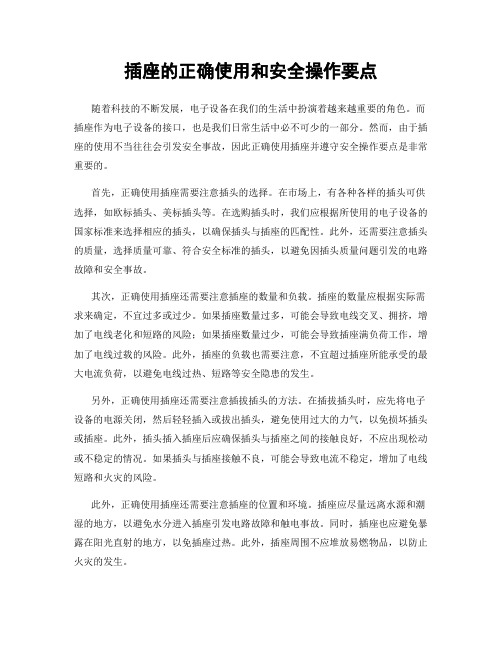 插座的正确使用和安全操作要点

随着科技的不断发展，电子设备在我们的生活中扮演着越来越重要的角色。而插座作为电子设备的接口，也是我们日常生活中必不可少的一部分。然而，由于插座的使用不当往往会引发安全事故，因此正确使用插座并遵守安全操作要点是非常重要的。

首先，正确使用插座需要注意插头的选择。在市场上，有各种各样的插头可供选择，如欧标插头、美标插头等。在选购插头时，我们应根据所使用的电子设备的国家标准来选择相应的插头，以确保插头与插座的匹配性。此外，还需要注意插头的质量，选择质量可靠、符合安全标准的插头，以避免因插头质量问题引发的电路故障和安全事故。

其次，正确使用插座还需要注意插座的数量和负载。插座的数量应根据实际需求来确定，不宜过多或过少。如果插座数量过多，可能会导致电线交叉、拥挤，增加了电线老化和短路的风险；如果插座数量过少，可能会导致插座满负荷工作，增加了电线过载的风险。此外，插座的负载也需要注意，不宜超过插座所能承受的最大电流负荷，以避免电线过热、短路等安全隐患的发生。

另外，正确使用插座还需要注意插拔插头的方法。在插拔插头时，应先将电子设备的电源关闭，然后轻轻插入或拔出插头，避免使用过大的力气，以免损坏插头或插座。此外，插头插入插座后应确保插头与插座之间的接触良好，不应出现松动或不稳定的情况。如果插头与插座接触不良，可能会导致电流不稳定，增加了电线短路和火灾的风险。

此外，正确使用插座还需要注意插座的位置和环境。插座应尽量远离水源和潮湿的地方，以避免水分进入插座引发电路故障和触电事故。同时，插座也应避免暴露在阳光直射的地方，以免插座过热。此外，插座周围不应堆放易燃物品，以防止火灾的发生。